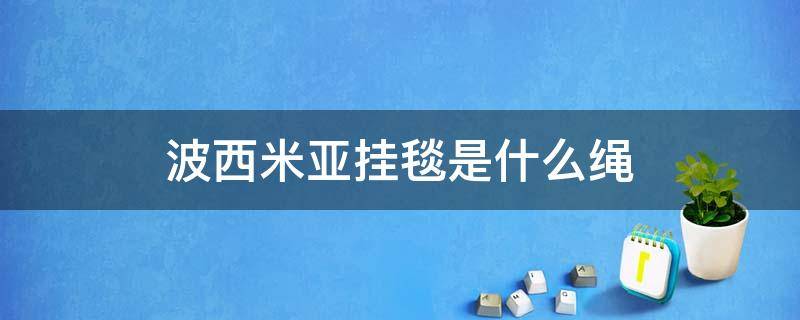 波西米亚挂毯是什么绳